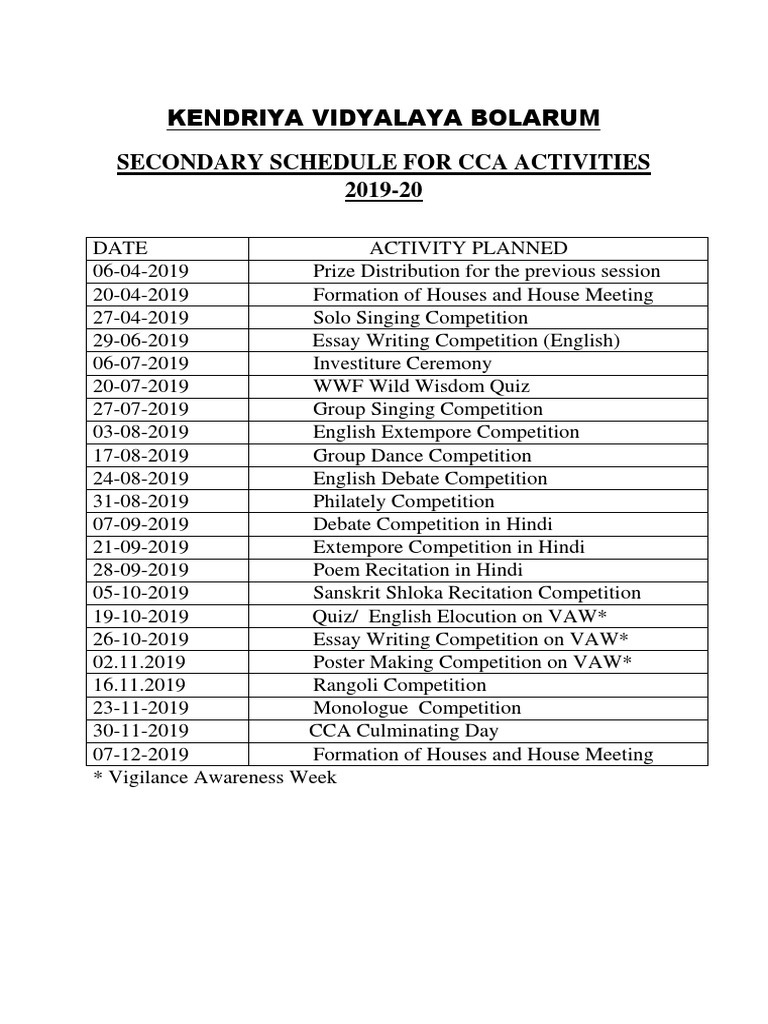 KENDRIYA VIDYALAYA BOLARUM

SECONDARY SCHEDULE FOR CCA ACTIVITIES
2019-20

| DATE | ACTIVITY PLANNED |
|---|---|
| 06-04-2019 | Prize Distribution for the previous session |
| 20-04-2019 | Formation of Houses and House Meeting |
| 27-04-2019 | Solo Singing Competition |
| 29-06-2019 | Essay Writing Competition (English) |
| 06-07-2019 | Investiture Ceremony |
| 20-07-2019 | WWF Wild Wisdom Quiz |
| 27-07-2019 | Group Singing Competition |
| 03-08-2019 | English Extempore Competition |
| 17-08-2019 | Group Dance Competition |
| 24-08-2019 | English Debate Competition |
| 31-08-2019 | Philately Competition |
| 07-09-2019 | Debate Competition in Hindi |
| 21-09-2019 | Extempore Competition in Hindi |
| 28-09-2019 | Poem Recitation in Hindi |
| 05-10-2019 | Sanskrit Shloka Recitation Competition |
| 19-10-2019 | Quiz/ English Elocution on VAW* |
| 26-10-2019 | Essay Writing Competition on VAW* |
| 02.11.2019 | Poster Making Competition on VAW* |
| 16.11.2019 | Rangoli Competition |
| 23-11-2019 | Monologue Competition |
| 30-11-2019 | CCA Culminating Day |
| 07-12-2019 | Formation of Houses and House Meeting |

* Vigilance Awareness Week